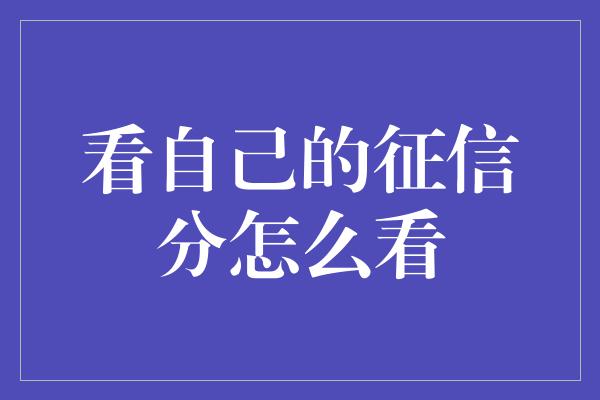 看自己的征信分怎么看